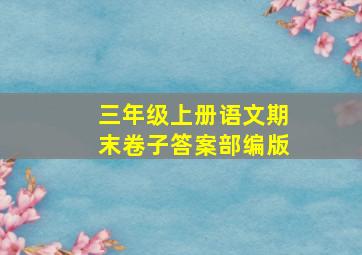 三年级上册语文期末卷子答案部编版